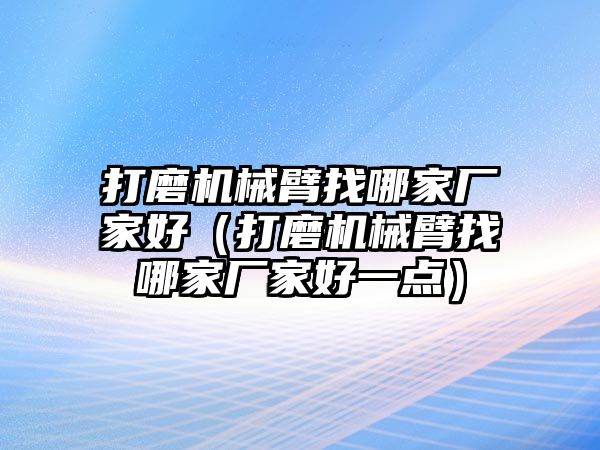 打磨机械臂找哪家厂家好（打磨机械臂找哪家厂家好一点）